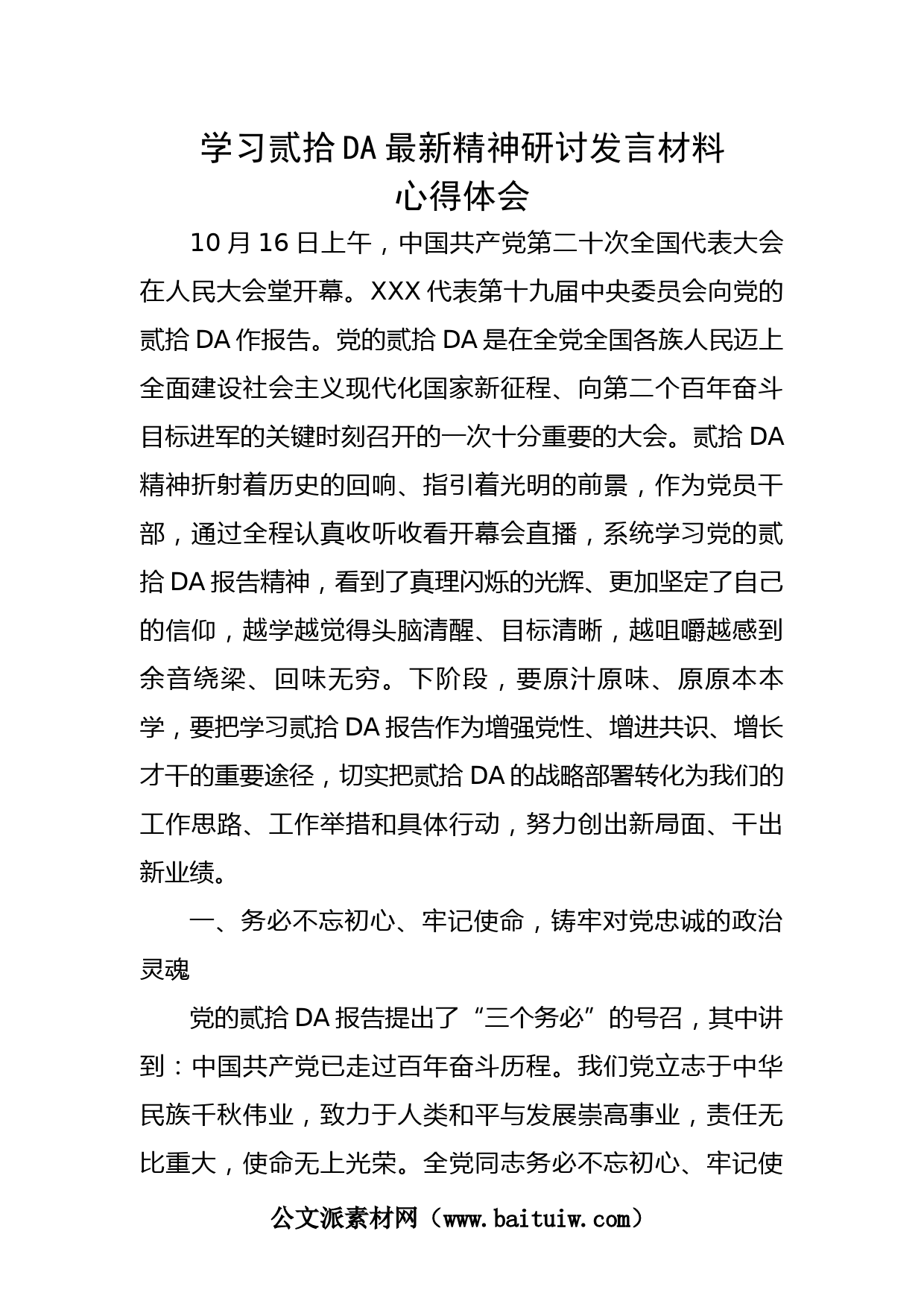 学习贰拾DA最新精神研讨发言材料
心得体会

10月16日上午，中国共产党第二十次全国代表大会在人民大会堂开幕。XXX代表第十九届中央委员会向党的贰拾DA作报告。党的贰拾DA是在全党全国各族人民迈上全面建设社会主义现代化国家新征程、向第二个百年奋斗目标进军的关键时刻召开的一次十分重要的大会。贰拾DA精神折射着历史的回响、指引着光明的前景，作为党员干部，通过全程认真收听收看开幕会直播，系统学习党的贰拾DA报告精神，看到了真理闪烁的光辉、更加坚定了自己的信仰，越学越觉得头脑清醒、目标清晰，越咀嚼越感到余音绕梁、回味无穷。下阶段，要原汁原味、原原本本学，要把学习贰拾DA报告作为增强党性、增进共识、增长才干的重要途径，切实把贰拾DA的战略部署转化为我们的工作思路、工作举措和具体行动，努力创出新局面、干出新业绩。

一、务必不忘初心、牢记使命，铸牢对党忠诚的政治灵魂

党的贰拾DA报告提出了“三个务必”的号召，其中讲到：中国共产党已走过百年奋斗历程。我们党立志于中华民族千秋伟业，致力于人类和平与发展崇高事业，责任无比重大，使命无上光荣。全党同志务必不忘初心、牢记使

公文派素材网（www.baituiw.com）